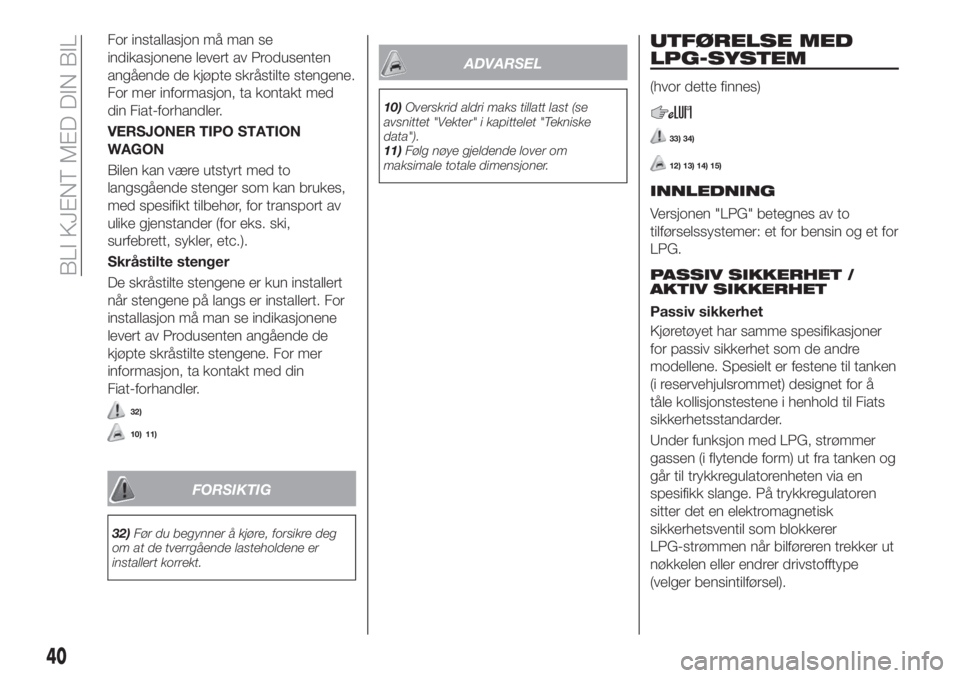 BLI KJENT MED DIN BIL

For installasjon må man se indikasjonene levert av Produsenten angående de kjøpte skråstilte stengene. For mer informasjon, ta kontakt med din Fiat-forhandler.

VERSJONER TIPO STATION WAGON

Bilen kan være utstyrt med to langsgående stenger som kan brukes, med spesifikt tilbehør, for transport av ulike gjenstander (for eks. ski, surfebrett, sykler, etc.).

Skråstilte stenger

De skråstilte stengene er kun installert når stengene på langs er installert. For installasjon må man se indikasjonene levert av Produsenten angående de kjøpte skråstilte stengene. For mer informasjon, ta kontakt med din Fiat-forhandler.

32)

10) 11)

FORSIKTIG

32) Før du begynner å kjøre, forsikre deg om at de tverrgående lasteholdene er installert korrekt.

ADVARSEL

10) Overskrid aldri maks tillatt last (se avsnittet "Vekter" i kapittelet "Tekniske data").
11) Følg nøye gjeldende lover om maksimale totale dimensjoner.

UTFØRELSE MED LPG-SYSTEM

(hvor dette finnes)

33) 34)

12) 13) 14) 15)

INNLEDNING

Versjonen "LPG" betegnes av to tilførselssystemer: et for bensin og et for LPG.

PASSIV SIKKERHET / AKTIV SIKKERHET

Passiv sikkerhet

Kjøretøyet har samme spesifikasjoner for passiv sikkerhet som de andre modellene. Spesielt er festene til tanken (i reservehjulsrommet) designet for å tåle kollisjonstestene i henhold til Fiats sikkerhetsstandarder.

Under funksjon med LPG, strømmer gassen (i flytende form) ut fra tanken og går til trykkregulatorenheten via en spesifikk slange. På trykkregulatoren sitter det en elektromagnetisk sikkerhetsventil som blokkerer LPG-strømmen når bilføreren trekker ut nøkkelen eller endrer drivstofftype (velger bensintilførsel).

40

carmanualsonline.info